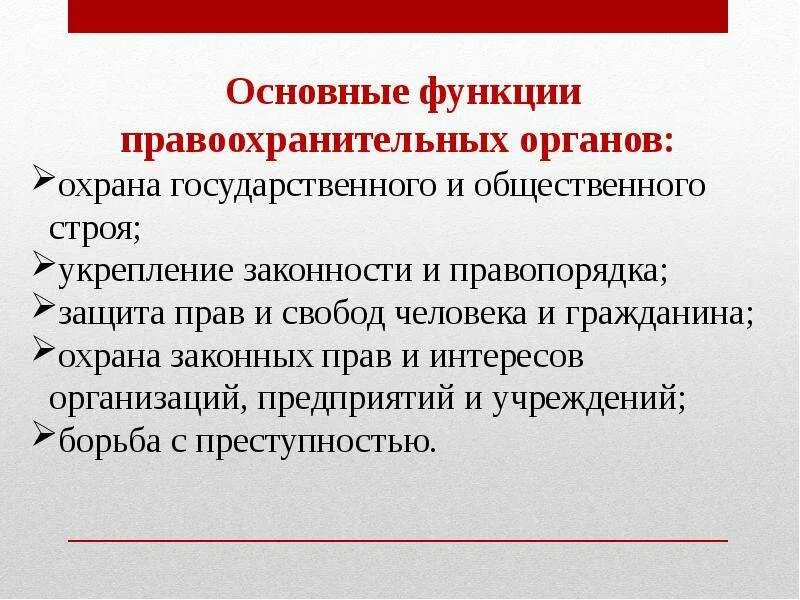 Основные функции правоохранительных органов:

➢охрана государственного и общественного строя;

➢укрепление законности и правопорядка;

➢защита прав и свобод человека и гражданина;

➢охрана законных прав и интересов организаций, предприятий и учреждений;

➢борьба с преступностью.